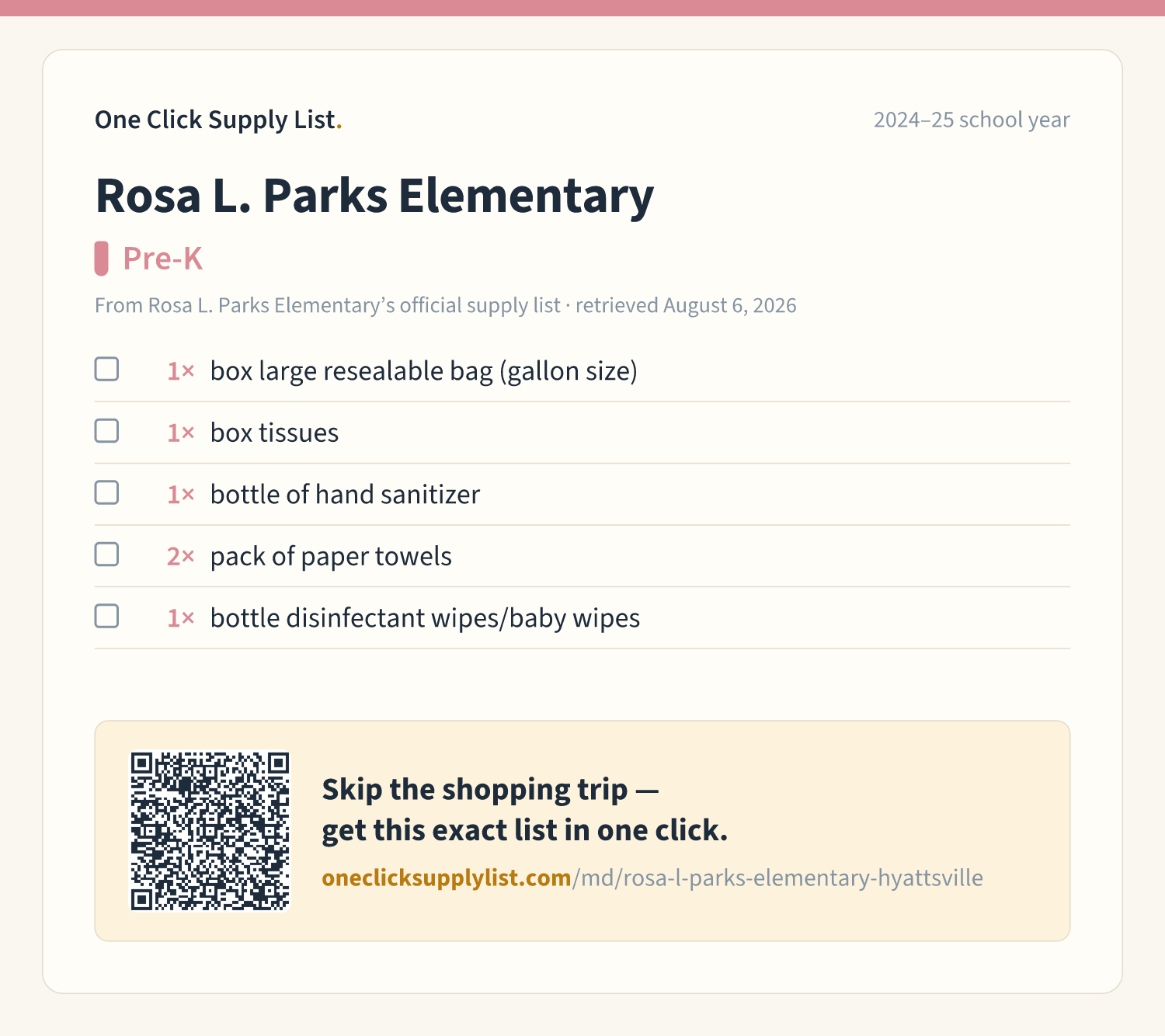 One Click Supply List.

2024–25 school year

Rosa L. Parks Elementary

Pre-K

From Rosa L. Parks Elementary's official supply list · retrieved August 6, 2026

☐ 1× box large resealable bag (gallon size)

☐ 1× box tissues

☐ 1× bottle of hand sanitizer

☐ 2× pack of paper towels

☐ 1× bottle disinfectant wipes/baby wipes

Skip the shopping trip —
get this exact list in one click.

oneclicksupplylist.com/md/rosa-l-parks-elementary-hyattsville